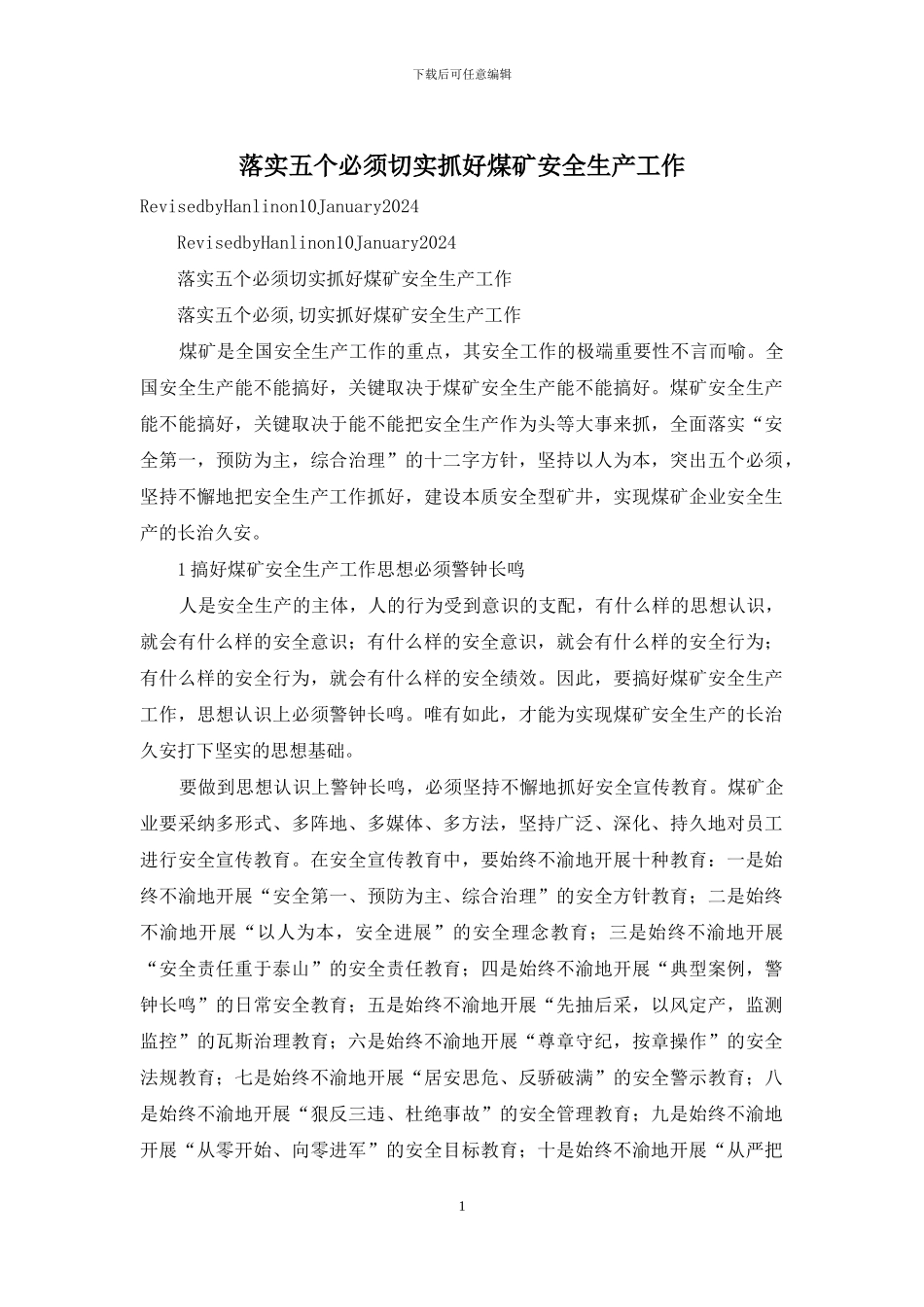 下载后可任意编辑

落实五个必须切实抓好煤矿安全生产工作

RevisedbyHanlinon10January2024

RevisedbyHanlinon10January2024

落实五个必须切实抓好煤矿安全生产工作

落实五个必须,切实抓好煤矿安全生产工作

煤矿是全国安全生产工作的重点，其安全工作的极端重要性不言而喻。全国安全生产能不能搞好，关键取决于煤矿安全生产能不能搞好。煤矿安全生产能不能搞好，关键取决于能不能把安全生产作为头等大事来抓，全面落实“安全第一，预防为主，综合治理”的十二字方针，坚持以人为本，突出五个必须，坚持不懈地把安全生产工作抓好，建设本质安全型矿井，实现煤矿企业安全生产的长治久安。

1搞好煤矿安全生产工作思想必须警钟长鸣

人是安全生产的主体，人的行为受到意识的支配，有什么样的思想认识，就会有什么样的安全意识；有什么样的安全意识，就会有什么样的安全行为；有什么样的安全行为，就会有什么样的安全绩效。因此，要搞好煤矿安全生产工作，思想认识上必须警钟长鸣。唯有如此，才能为实现煤矿安全生产的长治久安打下坚实的思想基础。

要做到思想认识上警钟长鸣，必须坚持不懈地抓好安全宣传教育。煤矿企业要采纳多形式、多阵地、多媒体、多方法，坚持广泛、深化、持久地对员工进行安全宣传教育。在安全宣传教育中，要始终不渝地开展十种教育：一是始终不渝地开展“安全第一、预防为主、综合治理”的安全方针教育；二是始终不渝地开展“以人为本，安全进展”的安全理念教育；三是始终不渝地开展“安全责任重于泰山”的安全责任教育；四是始终不渝地开展“典型案例，警钟长鸣”的日常安全教育；五是始终不渝地开展“先抽后采，以风定产，监测监控”的瓦斯治理教育；六是始终不渝地开展“尊章守纪，按章操作”的安全法规教育；七是始终不渝地开展“居安思危、反骄破满”的安全警示教育；八是始终不渝地开展“狠反三违、杜绝事故”的安全管理教育；九是始终不渝地开展“从零开始、向零进军”的安全目标教育；十是始终不渝地开展“从严把

1